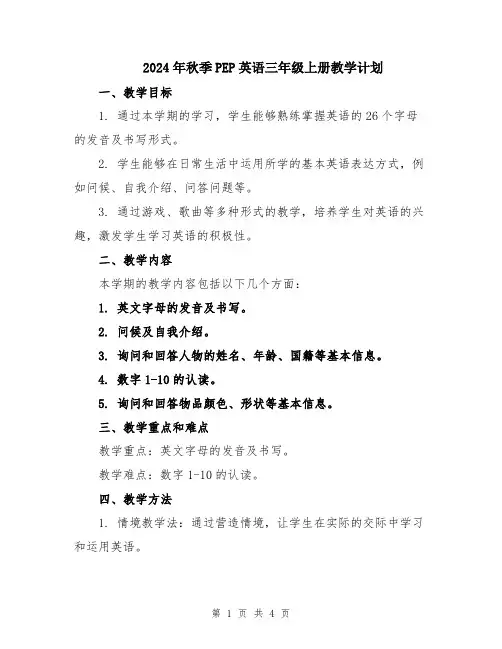 2024年秋季PEP英语三年级上册教学计划

一、教学目标

1. 通过本学期的学习，学生能够熟练掌握英语的26个字母的发音及书写形式。

2. 学生能够在日常生活中运用所学的基本英语表达方式，例如问候、自我介绍、问答问题等。

3. 通过游戏、歌曲等多种形式的教学，培养学生对英语的兴趣，激发学生学习英语的积极性。

二、教学内容

本学期的教学内容包括以下几个方面：

1. 英文字母的发音及书写。

2. 问候及自我介绍。

3. 询问和回答人物的姓名、年龄、国籍等基本信息。

4. 数字1-10的认读。

5. 询问和回答物品颜色、形状等基本信息。

三、教学重点和难点

教学重点：英文字母的发音及书写。

教学难点：数字1-10的认读。

四、教学方法

1. 情境教学法：通过营造情境，让学生在实际的交际中学习和运用英语。

第 1 页 共 4 页